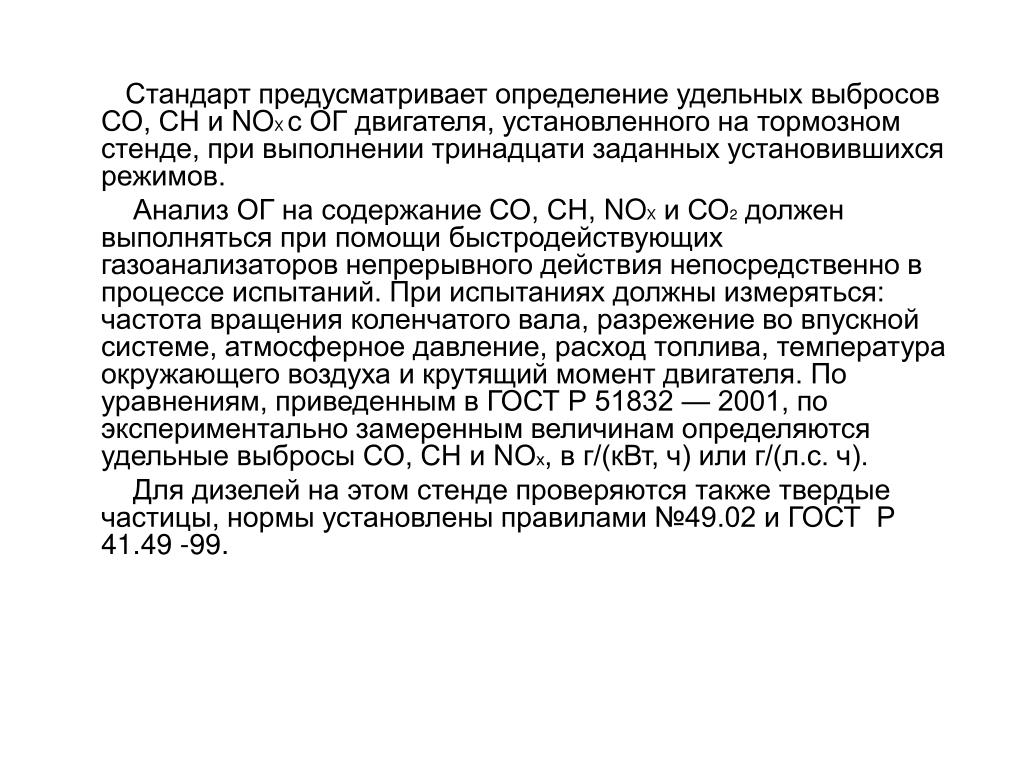 Стандарт предусматривает определение удельных выбросов СО, СН и $NO_X$ с ОГ двигателя, установленного на тормозном стенде, при выполнении тринадцати заданных установившихся режимов.

Анализ ОГ на содержание СО, СН, $NO_X$ и $CO_2$ должен выполняться при помощи быстродействующих газоанализаторов непрерывного действия непосредственно в процессе испытаний. При испытаниях должны измеряться: частота вращения коленчатого вала, разрежение во впускной системе, атмосферное давление, расход топлива, температура окружающего воздуха и крутящий момент двигателя. По уравнениям, приведенным в ГОСТ Р 51832 — 2001, по экспериментально замеренным величинам определяются удельные выбросы СО, СН и $NO_x$, в г/(кВт, ч) или г/(л.с. ч).

Для дизелей на этом стенде проверяются также твердые частицы, нормы установлены правилами №49.02 и ГОСТ Р 41.49 -99.